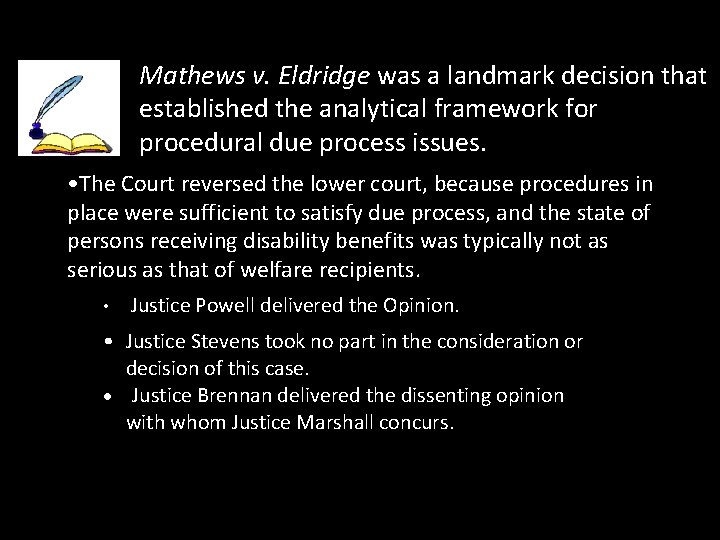 Mathews v. Eldridge was a landmark decision that established the analytical framework for procedural due process issues.

•The Court reversed the lower court, because procedures in place were sufficient to satisfy due process, and the state of persons receiving disability benefits was typically not as serious as that of welfare recipients.

• Justice Powell delivered the Opinion.

• Justice Stevens took no part in the consideration or decision of this case.

• Justice Brennan delivered the dissenting opinion with whom Justice Marshall concurs.